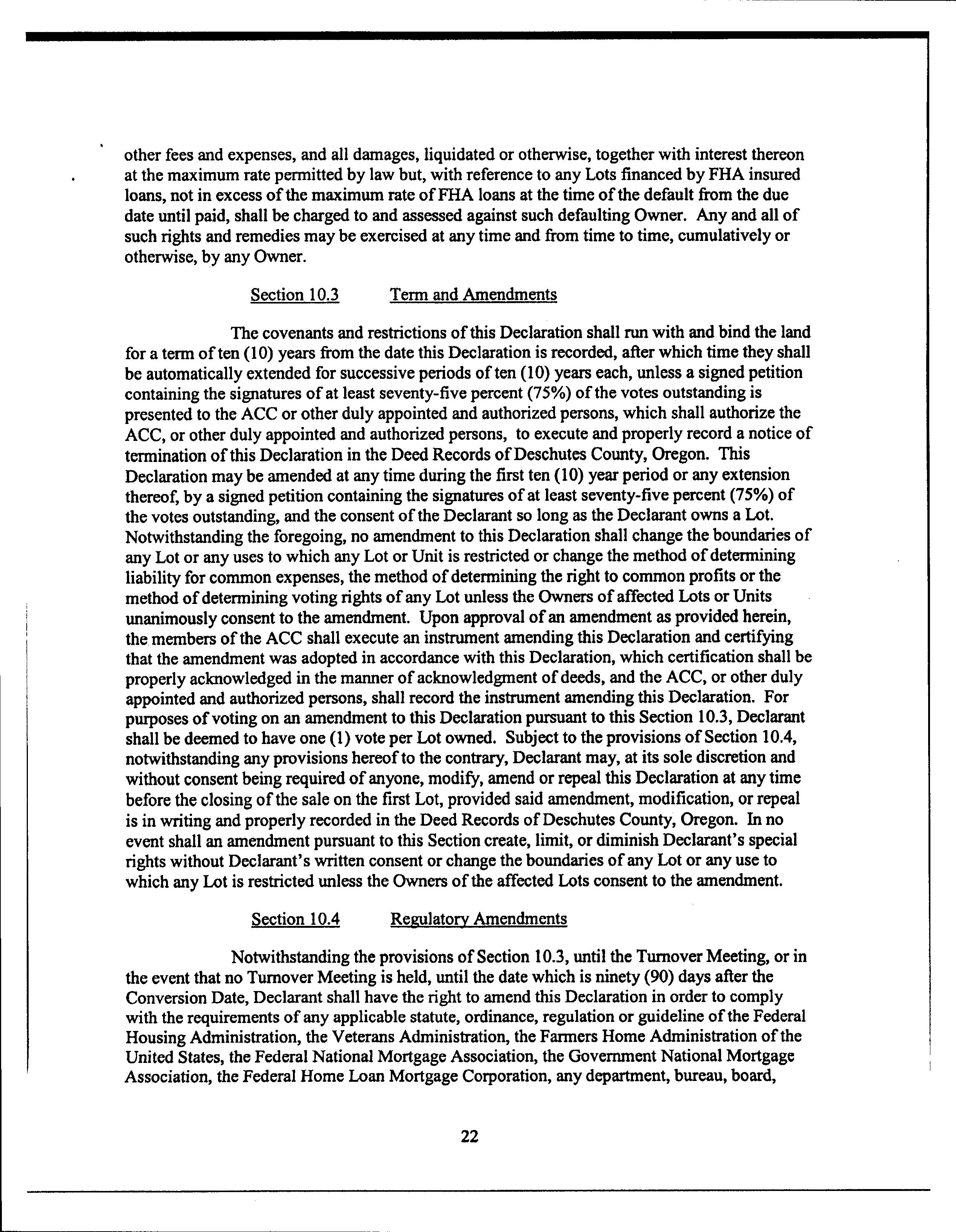 other fees and expenses, and all damages, liquidated or otherwise, together with interest thereon at the maximum rate permitted by law but, with reference to any Lots financed by FHA insured loans, not in excess of the maximum rate of FHA loans at the time of the default from the due date until paid, shall be charged to and assessed against such defaulting Owner. Any and all of such rights and remedies may be exercised at any time and from time to time, cumulatively or otherwise, by any Owner.

Section 10.3 Term and Amendments

The covenants and restrictions of this Declaration shall run with and bind the land for a term of ten (10) years from the date this Declaration is recorded, after which time they shall be automatically extended for successive periods of ten (10) years each, unless a signed petition containing the signatures of at least seventy-five percent (75%) of the votes outstanding is presented to the ACC or other duly appointed and authorized persons, which shall authorize the ACC, or other duly appointed and authorized persons, to execute and properly record a notice of termination of this Declaration in the Deed Records of Deschutes County, Oregon. This Declaration may be amended at any time during the first ten (10) year period or any extension thereof, by a signed petition containing the signatures of at least seventy-five percent (75%) of the votes outstanding, and the consent of the Declarant so long as the Declarant owns a Lot. Notwithstanding the foregoing, no amendment to this Declaration shall change the boundaries of any Lot or any uses to which any Lot or Unit is restricted or change the method of determining liability for common expenses, the method of determining the right to common profits or the method of determining voting rights of any Lot unless the Owners of affected Lots or Units unanimously consent to the amendment. Upon approval of an amendment as provided herein, the members of the ACC shall execute an instrument amending this Declaration and certifying that the amendment was adopted in accordance with this Declaration, which certification shall be properly acknowledged in the manner of acknowledgment of deeds, and the ACC, or other duly appointed and authorized persons, shall record the instrument amending this Declaration. For purposes of voting on an amendment to this Declaration pursuant to this Section 10.3, Declarant shall be deemed to have one (1) vote per Lot owned. Subject to the provisions of Section 10.4, notwithstanding any provisions hereof to the contrary, Declarant may, at its sole discretion and without consent being required of anyone, modify, amend or repeal this Declaration at any time before the closing of the sale on the first Lot, provided said amendment, modification, or repeal is in writing and properly recorded in the Deed Records of Deschutes County, Oregon. In no event shall an amendment pursuant to this Section create, limit, or diminish Declarant's special rights without Declarant's written consent or change the boundaries of any Lot or any use to which any Lot is restricted unless the Owners of the affected Lots consent to the amendment.

Section 10.4 Regulatory Amendments

Notwithstanding the provisions of Section 10.3, until the Turnover Meeting, or in the event that no Turnover Meeting is held, until the date which is ninety (90) days after the Conversion Date, Declarant shall have the right to amend this Declaration in order to comply with the requirements of any applicable statute, ordinance, regulation or guideline of the Federal Housing Administration, the Veterans Administration, the Farmers Home Administration of the United States, the Federal National Mortgage Association, the Government National Mortgage Association, the Federal Home Loan Mortgage Corporation, any department, bureau, board,

22